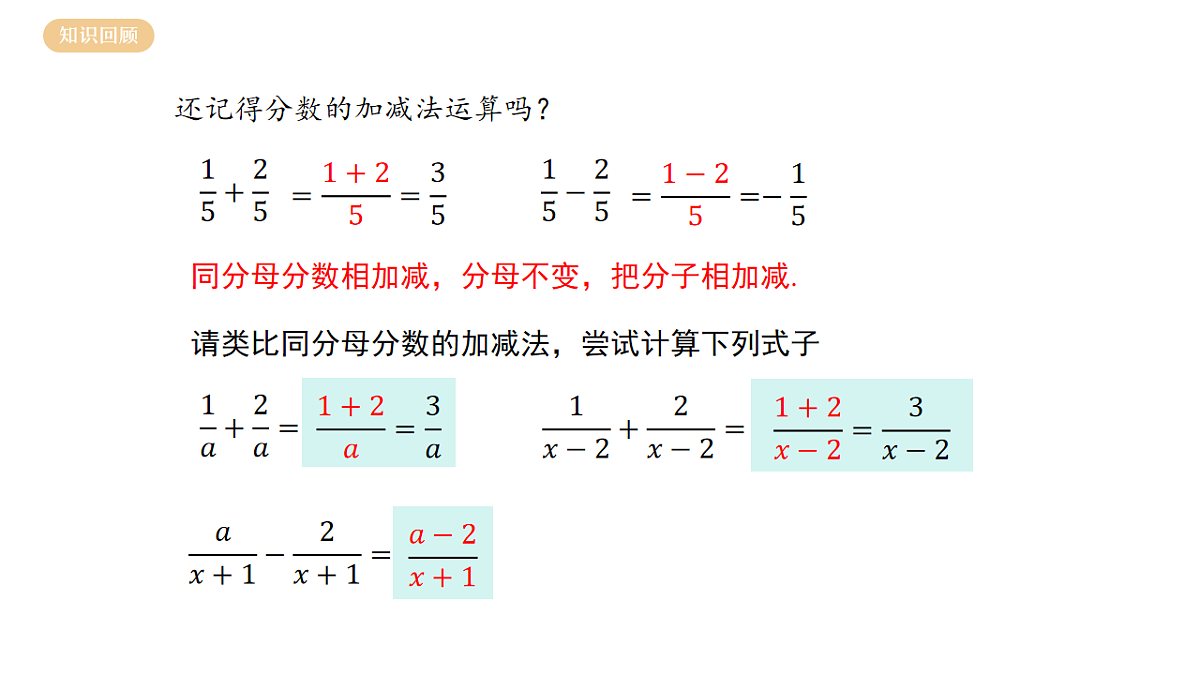 知识回顾

还记得分数的加减法运算吗？

$\frac{1}{5}+\frac{2}{5}=\frac{1+2}{5}=\frac{3}{5}$ $\frac{1}{5}-\frac{2}{5}=\frac{1-2}{5}=-\frac{1}{5}$

同分母分数相加减，分母不变，把分子相加减.

请类比同分母分数的加减法，尝试计算下列式子

$\frac{1}{a}+\frac{2}{a}=\frac{1+2}{a}=\frac{3}{a}$ $\frac{1}{x-2}+\frac{2}{x-2}=\frac{1+2}{x-2}=\frac{3}{x-2}$

$\frac{a}{x+1}-\frac{2}{x+1}=\frac{a-2}{x+1}$